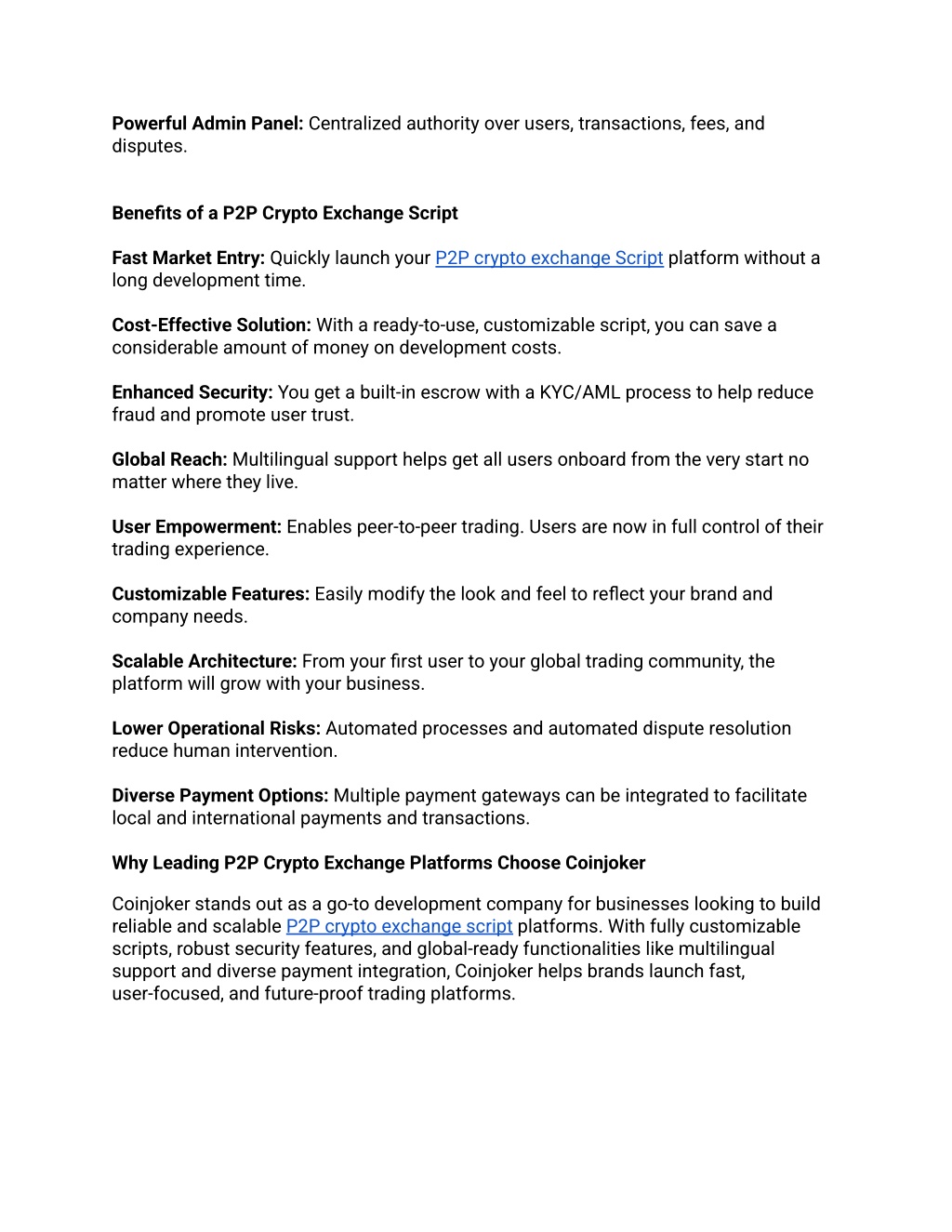 Powerful Admin Panel: Centralized authority over users, transactions, fees, and disputes.

Benefits of a P2P Crypto Exchange Script

Fast Market Entry: Quickly launch your P2P crypto exchange Script platform without a long development time.

Cost-Effective Solution: With a ready-to-use, customizable script, you can save a considerable amount of money on development costs.

Enhanced Security: You get a built-in escrow with a KYC/AML process to help reduce fraud and promote user trust.

Global Reach: Multilingual support helps get all users onboard from the very start no matter where they live.

User Empowerment: Enables peer-to-peer trading. Users are now in full control of their trading experience.

Customizable Features: Easily modify the look and feel to reflect your brand and company needs.

Scalable Architecture: From your first user to your global trading community, the platform will grow with your business.

Lower Operational Risks: Automated processes and automated dispute resolution reduce human intervention.

Diverse Payment Options: Multiple payment gateways can be integrated to facilitate local and international payments and transactions.

Why Leading P2P Crypto Exchange Platforms Choose Coinjoker

Coinjoker stands out as a go-to development company for businesses looking to build reliable and scalable P2P crypto exchange script platforms. With fully customizable scripts, robust security features, and global-ready functionalities like multilingual support and diverse payment integration, Coinjoker helps brands launch fast, user-focused, and future-proof trading platforms.